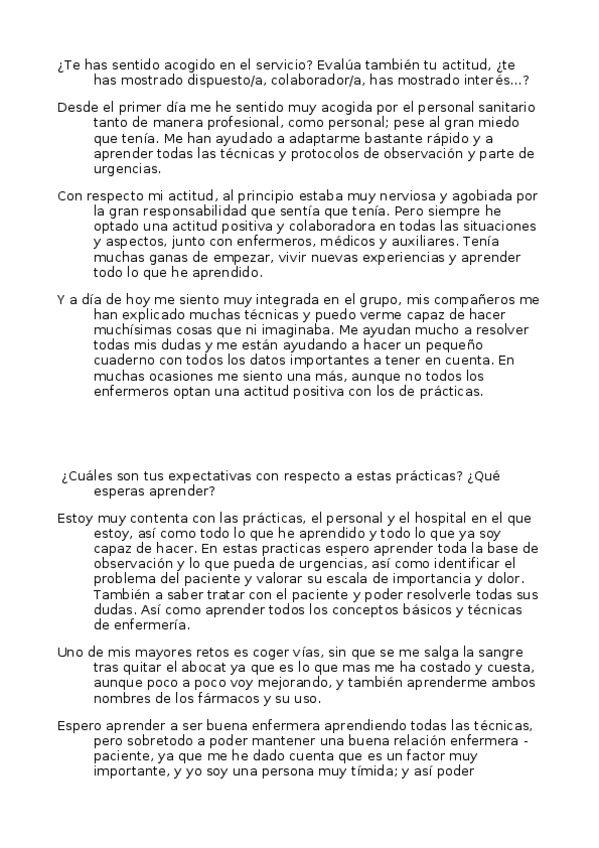 ¿Te has sentido acogido en el servicio? Evalúa también tu actitud, ¿te has mostrado dispuesto/a, colaborador/a, has mostrado interés...?

Desde el primer día me he sentido muy acogida por el personal sanitario tanto de manera profesional, como personal; pese al gran miedo que tenía. Me han ayudado a adaptarme bastante rápido y a aprender todas las técnicas y protocolos de observación y parte de urgencias.

Con respecto mi actitud, al principio estaba muy nerviosa y agobiada por la gran responsabilidad que sentía que tenía. Pero siempre he optado una actitud positiva y colaboradora en todas las situaciones y aspectos, junto con enfermeros, médicos y auxiliares. Tenía muchas ganas de empezar, vivir nuevas experiencias y aprender todo lo que he aprendido.

Y a día de hoy me siento muy integrada en el grupo, mis compañeros me han explicado muchas técnicas y puedo verme capaz de hacer muchísimas cosas que ni imaginaba. Me ayudan mucho a resolver todas mis dudas y me están ayudando a hacer un pequeño cuaderno con todos los datos importantes a tener en cuenta. En muchas ocasiones me siento una más, aunque no todos los enfermeros optan una actitud positiva con los de prácticas.

¿Cuáles son tus expectativas con respecto a estas prácticas? ¿Qué esperas aprender?

Estoy muy contenta con las prácticas, el personal y el hospital en el que estoy, así como todo lo que he aprendido y todo lo que ya soy capaz de hacer. En estas practicas espero aprender toda la base de observación y lo que pueda de urgencias, así como identificar el problema del paciente y valorar su escala de importancia y dolor. También a saber tratar con el paciente y poder resolverle todas sus dudas. Así como aprender todos los conceptos básicos y técnicas de enfermería.

Uno de mis mayores retos es coger vías, sin que se me salga la sangre tras quitar el abocat ya que es lo que mas me ha costado y cuesta, aunque poco a poco voy mejorando, y también aprenderme ambos nombres de los fármacos y su uso.

Espero aprender a ser buena enfermera aprendiendo todas las técnicas, pero sobretodo a poder mantener una buena relación enfermera - paciente, ya que me he dado cuenta que es un factor muy importante, y yo soy una persona muy tímida; y así poder